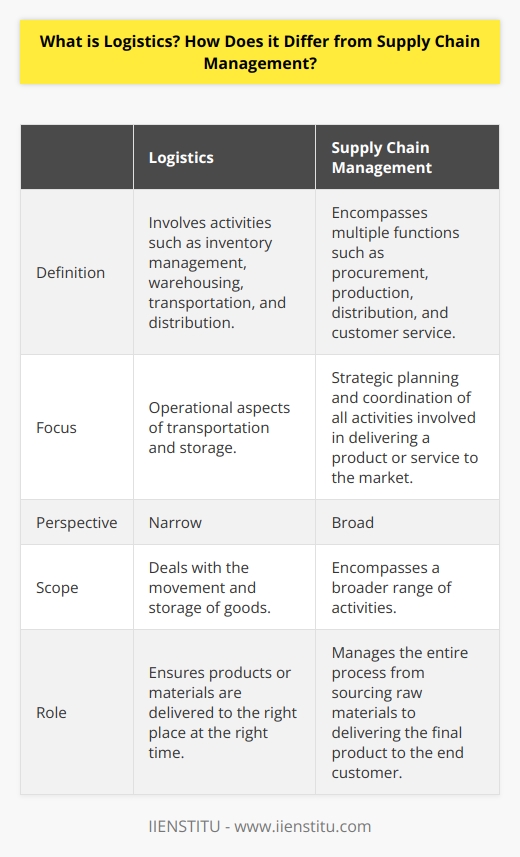 What is Logistics? How Does it Differ from Supply Chain Management?

| | Logistics | Supply Chain Management |
|---|---|---|
| Definition | Involves activities such as inventory management, warehousing, transportation, and distribution. | Encompasses multiple functions such as procurement, production, distribution, and customer service. |
| Focus | Operational aspects of transportation and storage. | Strategic planning and coordination of all activities involved in delivering a product or service to the market. |
| Perspective | Narrow | Broad |
| Scope | Deals with the movement and storage of goods. | Encompasses a broader range of activities. |
| Role | Ensures products or materials are delivered to the right place at the right time. | Manages the entire process from sourcing raw materials to delivering the final product to the end customer. |

IIENSTITU - www.iienstitu.com